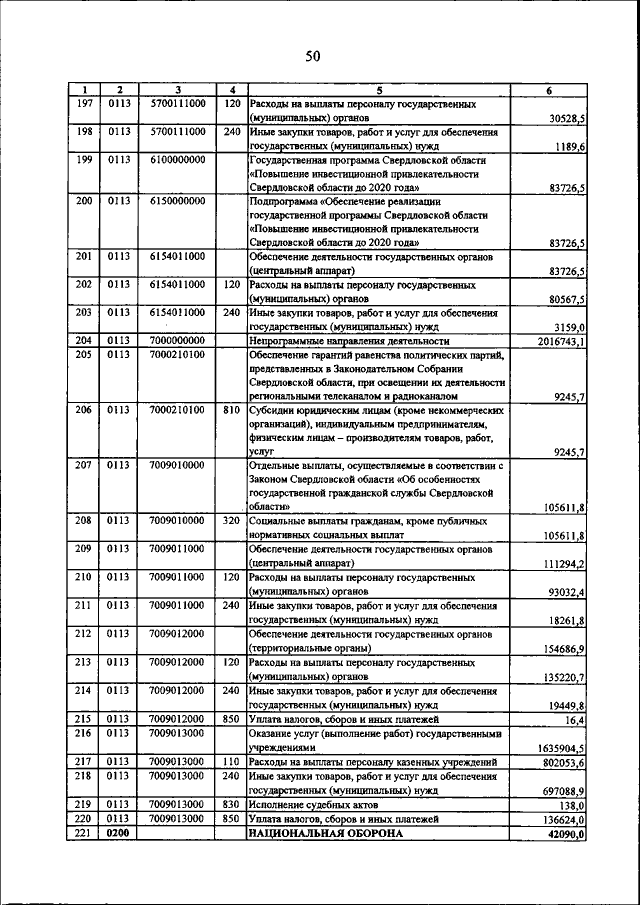 50

| 1 | 2 | 3 | 4 | 5 | 6 |
|---|---|---|---|---|---|
| 197 | 0113 | 5700111000 | 120 | Расходы на выплаты персоналу государственных (муниципальных) органов | 30528,5 |
| 198 | 0113 | 5700111000 | 240 | Иные закупки товаров, работ и услуг для обеспечения государственных (муниципальных) нужд | 1189,6 |
| 199 | 0113 | 6100000000 | | Государственная программа Свердловской области «Повышение инвестиционной привлекательности Свердловской области до 2020 года» | 83726,5 |
| 200 | 0113 | 6150000000 | | Подпрограмма «Обеспечение реализации государственной программы Свердловской области «Повышение инвестиционной привлекательности Свердловской области до 2020 года» | 83726,5 |
| 201 | 0113 | 6154011000 | | Обеспечение деятельности государственных органов (центральный аппарат) | 83726,5 |
| 202 | 0113 | 6154011000 | 120 | Расходы на выплаты персоналу государственных (муниципальных) органов | 80567,5 |
| 203 | 0113 | 6154011000 | 240 | Иные закупки товаров, работ и услуг для обеспечения государственных (муниципальных) нужд | 3159,0 |
| 204 | 0113 | 7000000000 | | Непрограммные направления деятельности | 2016743,1 |
| 205 | 0113 | 7000210100 | | Обеспечение гарантий равенства политических партий, представленных в Законодательном Собрании Свердловской области, при освещении их деятельности региональными телеканалом и радиоканалом | 9245,7 |
| 206 | 0113 | 7000210100 | 810 | Субсидии юридическим лицам (кроме некоммерческих организаций), индивидуальным предпринимателям, физическим лицам – производителям товаров, работ, услуг | 9245,7 |
| 207 | 0113 | 7009010000 | | Отдельные выплаты, осуществляемые в соответствии с Законом Свердловской области «Об особенностях государственной гражданской службы Свердловской области» | 105611,8 |
| 208 | 0113 | 7009010000 | 320 | Социальные выплаты гражданам, кроме публичных нормативных социальных выплат | 105611,8 |
| 209 | 0113 | 7009011000 | | Обеспечение деятельности государственных органов (центральный аппарат) | 111294,2 |
| 210 | 0113 | 7009011000 | 120 | Расходы на выплаты персоналу государственных (муниципальных) органов | 93032,4 |
| 211 | 0113 | 7009011000 | 240 | Иные закупки товаров, работ и услуг для обеспечения государственных (муниципальных) нужд | 18261,8 |
| 212 | 0113 | 7009012000 | | Обеспечение деятельности государственных органов (территориальные органы) | 154686,9 |
| 213 | 0113 | 7009012000 | 120 | Расходы на выплаты персоналу государственных (муниципальных) органов | 135220,7 |
| 214 | 0113 | 7009012000 | 240 | Иные закупки товаров, работ и услуг для обеспечения государственных (муниципальных) нужд | 19449,8 |
| 215 | 0113 | 7009012000 | 850 | Уплата налогов, сборов и иных платежей | 16,4 |
| 216 | 0113 | 7009013000 | | Оказание услуг (выполнение работ) государственными учреждениями | 1635904,5 |
| 217 | 0113 | 7009013000 | 110 | Расходы на выплаты персоналу казенных учреждений | 802053,6 |
| 218 | 0113 | 7009013000 | 240 | Иные закупки товаров, работ и услуг для обеспечения государственных (муниципальных) нужд | 697088,9 |
| 219 | 0113 | 7009013000 | 830 | Исполнение судебных актов | 138,0 |
| 220 | 0113 | 7009013000 | 850 | Уплата налогов, сборов и иных платежей | 136624,0 |
| 221 | 0200 | | | НАЦИОНАЛЬНАЯ ОБОРОНА | 42090,0 |